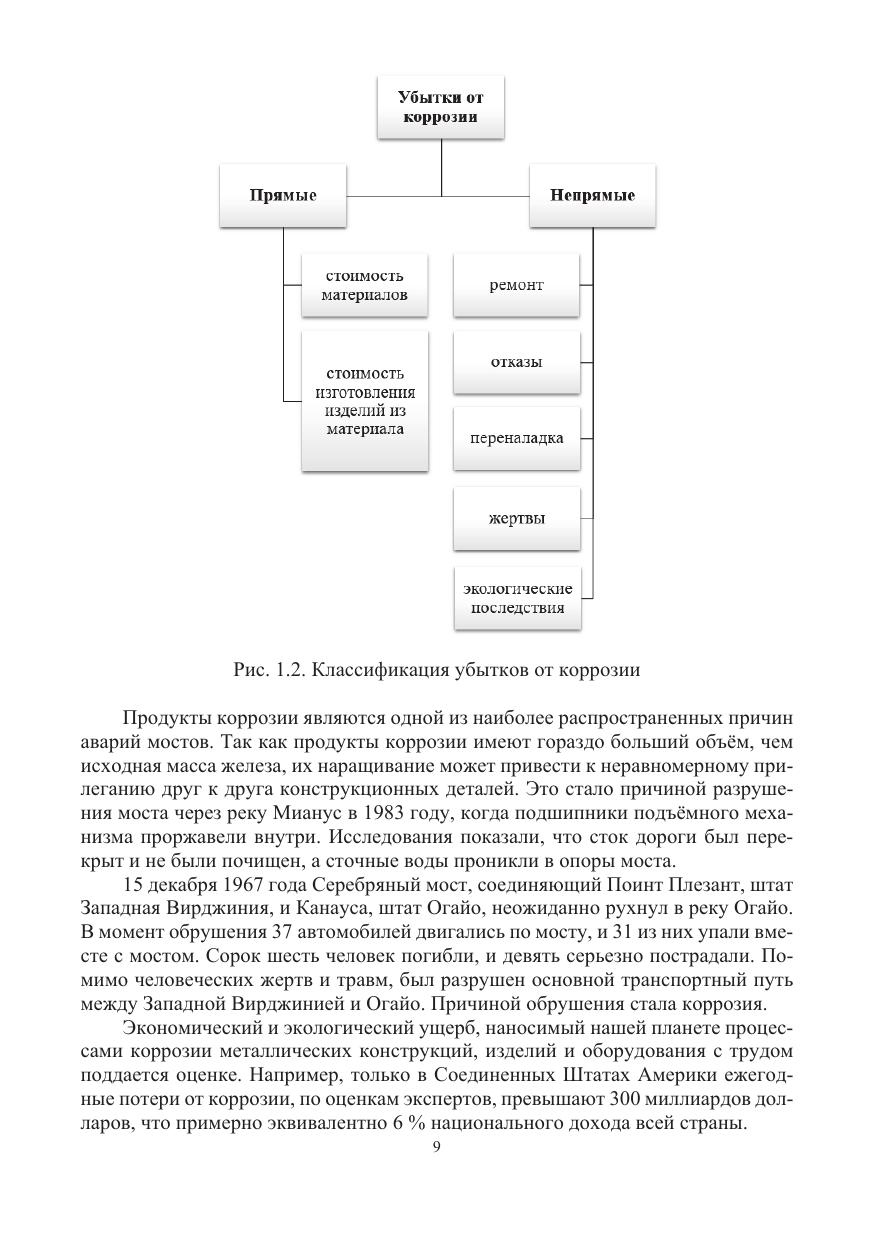 Убытки от коррозии

Прямые

Непрямые

стоимость материалов

стоимость изготовления изделий из материала

ремонт

отказы

переналадка

жертвы

экологические последствия

Рис. 1.2. Классификация убытков от коррозии

Продукты коррозии являются одной из наиболее распространенных причин аварий мостов. Так как продукты коррозии имеют гораздо больший объём, чем исходная масса железа, их наращивание может привести к неравномерному прилеганию друг к друга конструкционных деталей. Это стало причиной разрушения моста через реку Мианус в 1983 году, когда подшипники подъёмного механизма проржавели внутри. Исследования показали, что сток дороги был перекрыт и не были почищен, а сточные воды проникли в опоры моста.

15 декабря 1967 года Серебряный мост, соединяющий Поинт Плезант, штат Западная Вирджиния, и Канауса, штат Огайо, неожиданно рухнул в реку Огайо. В момент обрушения 37 автомобилей двигались по мосту, и 31 из них упали вместе с мостом. Сорок шесть человек погибли, и девять серьезно пострадали. Помимо человеческих жертв и травм, был разрушен основной транспортный путь между Западной Вирджинией и Огайо. Причиной обрушения стала коррозия.

Экономический и экологический ущерб, наносимый нашей планете процессами коррозии металлических конструкций, изделий и оборудования с трудом поддается оценке. Например, только в Соединенных Штатах Америки ежегодные потери от коррозии, по оценкам экспертов, превышают 300 миллиардов долларов, что примерно эквивалентно 6 % национального дохода всей страны.

9